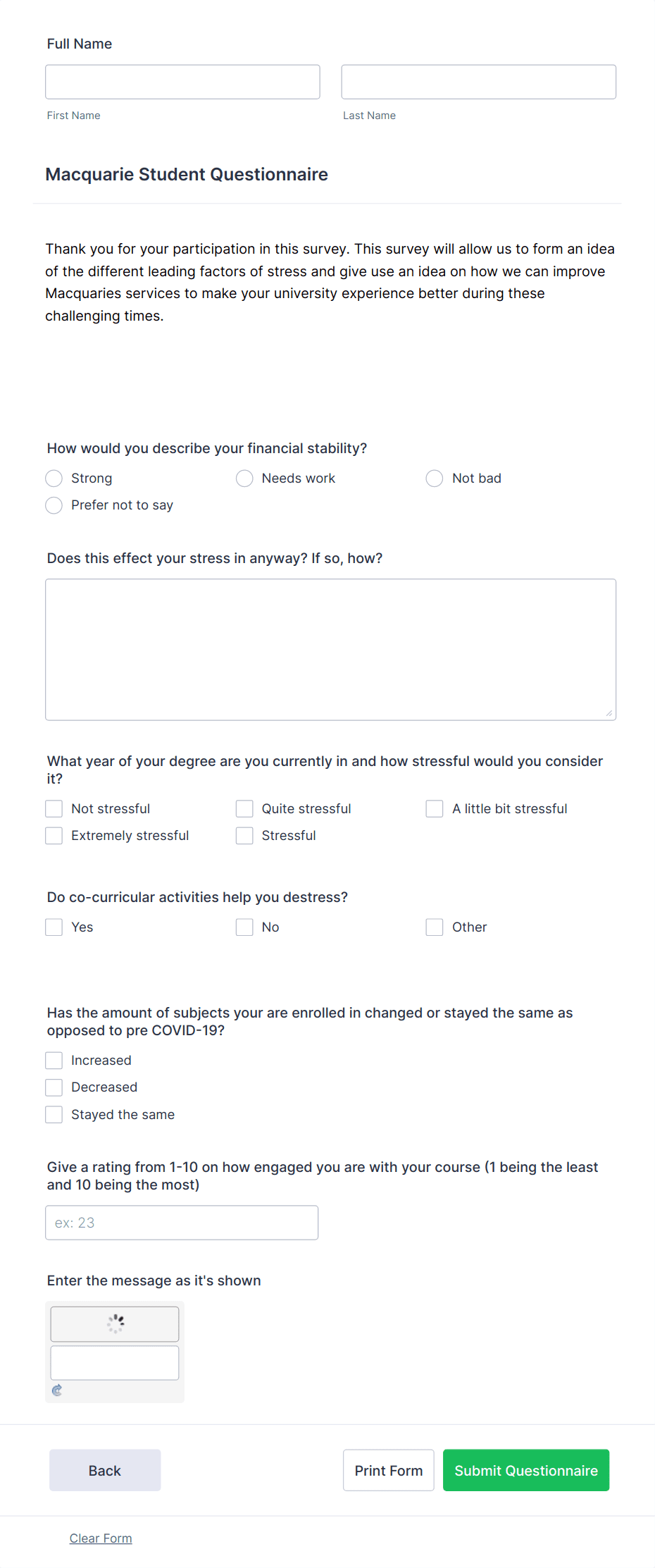 Full Name

First Name

Last Name

Macquarie Student Questionnaire

Thank you for your participation in this survey. This survey will allow us to form an idea of the different leading factors of stress and give use an idea on how we can improve Macquaries services to make your university experience better during these challenging times.

How would you describe your financial stability?

Strong

Needs work

Not bad

Prefer not to say

Does this effect your stress in anyway? If so, how?

What year of your degree are you currently in and how stressful would you consider it?

Not stressful

Quite stressful

A little bit stressful

Extremely stressful

Stressful

Do co-curricular activities help you destress?

Yes

No

Other

Has the amount of subjects your are enrolled in changed or stayed the same as opposed to pre COVID-19?

Increased

Decreased

Stayed the same

Give a rating from 1-10 on how engaged you are with your course (1 being the least and 10 being the most)

ex: 23

Enter the message as it's shown

Back

Print Form

Submit Questionnaire

Clear Form